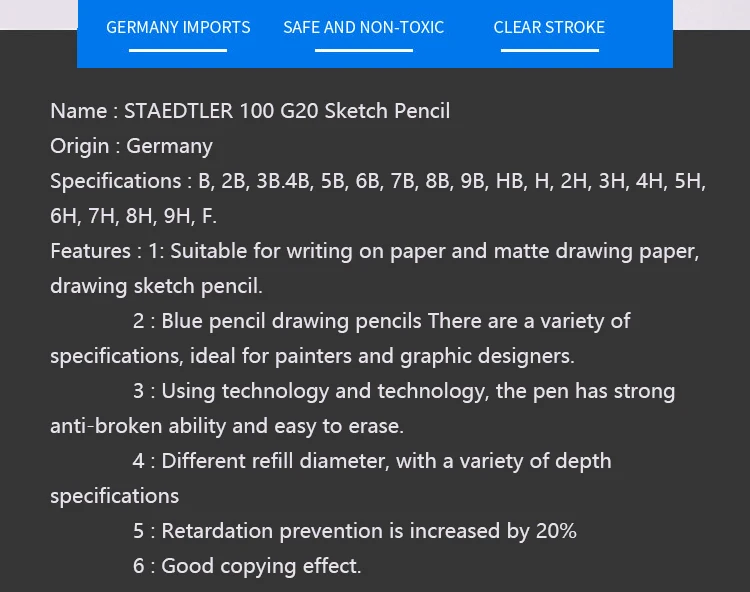 GERMANY IMPORTS SAFE AND NON-TOXIC CLEAR STROKE

Name : STAEDTLER 100 G20 Sketch Pencil
Origin : Germany
Specifications : B, 2B, 3B.4B, 5B, 6B, 7B, 8B, 9B, HB, H, 2H, 3H, 4H, 5H, 6H, 7H, 8H, 9H, F.
Features : 1: Suitable for writing on paper and matte drawing paper, drawing sketch pencil.

2 : Blue pencil drawing pencils There are a variety of specifications, ideal for painters and graphic designers.

3 : Using technology and technology, the pen has strong anti-broken ability and easy to erase.

4 : Different refill diameter, with a variety of depth specifications

5 : Retardation prevention is increased by 20%

6 : Good copying effect.